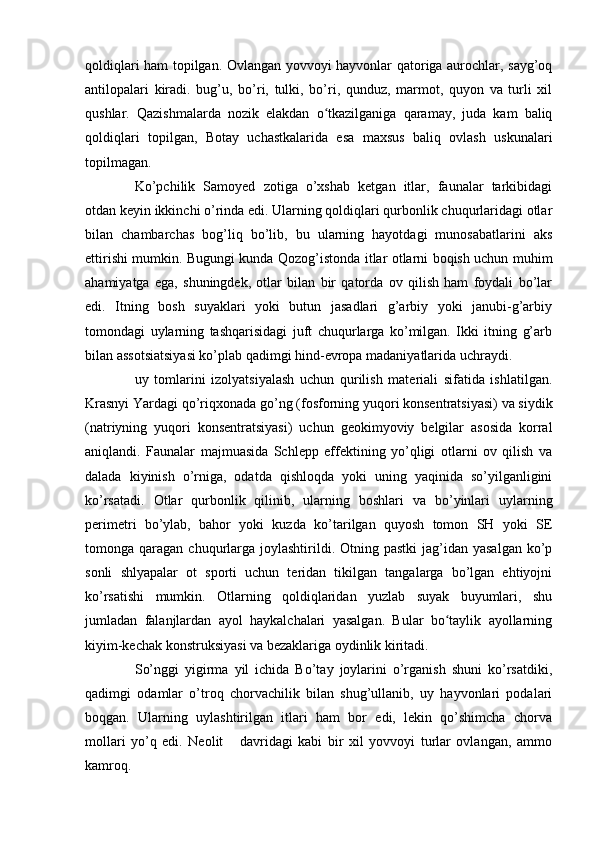 qoldiqlari ham topilgan. Ovlangan yovvoyi hayvonlar qatoriga aurochlar, sayg’oq antilopalari kiradi. bug’u, bo’ri, tulki, bo’ri, qunduz, marmot, quyon va turli xil qushlar. Qazishmalarda nozik elakdan o‘tkazilganiga qaramay, juda kam baliq qoldiqlari topilgan, Botay uchastkalarida esa maxsus baliq ovlash uskunalari topilmagan.

Ko’pchilik Samoyed zotiga o’xshab ketgan itlar, faunalar tarkibidagi otdan keyin ikkinchi o’rinda edi. Ularning qoldiqlari qurbonlik chuqurlaridagi otlar bilan chambarchas bog’liq bo’lib, bu ularning hayotdagi munosabatlarini aks ettirishi mumkin. Bugungi kunda Qozog’istonda itlar otlarni boqish uchun muhim ahamiyatga ega, shuningdek, otlar bilan bir qatorda ov qilish ham foydali bo’lar edi. Itning bosh suyaklari yoki butun jasadlari g’arbiy yoki janubi-g’arbiy tomondagi uylarning tashqarisidagi juft chuqurlarga ko’milgan. Ikki itning g’arb bilan assotsiatsiyasi ko’plab qadimgi hind-evropa madaniyatlarida uchraydi.

uy tomlarini izolyatsiyalash uchun qurilish materiali sifatida ishlatilgan. Krasnyi Yardagi qo’riqxonada go’ng (fosforning yuqori konsentratsiyasi) va siydik (natriyning yuqori konsentratsiyasi) uchun geokimyoviy belgilar asosida korral aniqlandi. Faunalar majmuasida Schlepp effektining yo’qligi otlarni ov qilish va dalada kiyinish o’rniga, odatda qishloqda yoki uning yaqinida so’yilganligini ko’rsatadi. Otlar qurbonlik qilinib, ularning boshlari va bo’yinlari uylarning perimetri bo’ylab, bahor yoki kuzda ko’tarilgan quyosh tomon SH yoki SE tomonga qaragan chuqurlarga joylashtirildi. Otning pastki jag’idan yasalgan ko’p sonli shlyapalar ot sporti uchun teridan tikilgan tangalarga bo’lgan ehtiyojni ko’rsatishi mumkin. Otlarning qoldiqlaridan yuzlab suyak buyumlari, shu jumladan falanjlardan ayol haykalchalari yasalgan. Bular bo‘taylik ayollarning kiyim-kechak konstruksiyasi va bezaklariga oydinlik kiritadi.

So’nggi yigirma yil ichida Bo’tay joylarini o’rganish shuni ko’rsatdiki, qadimgi odamlar o’troq chorvachilik bilan shug’ullanib, uy hayvonlari podalari boqgan. Ularning uylashtirilgan itlari ham bor edi, lekin qo’shimcha chorva mollari yo’q edi. Neolit davridagi kabi bir xil yovvoyi turlar ovlangan, ammo kamroq.